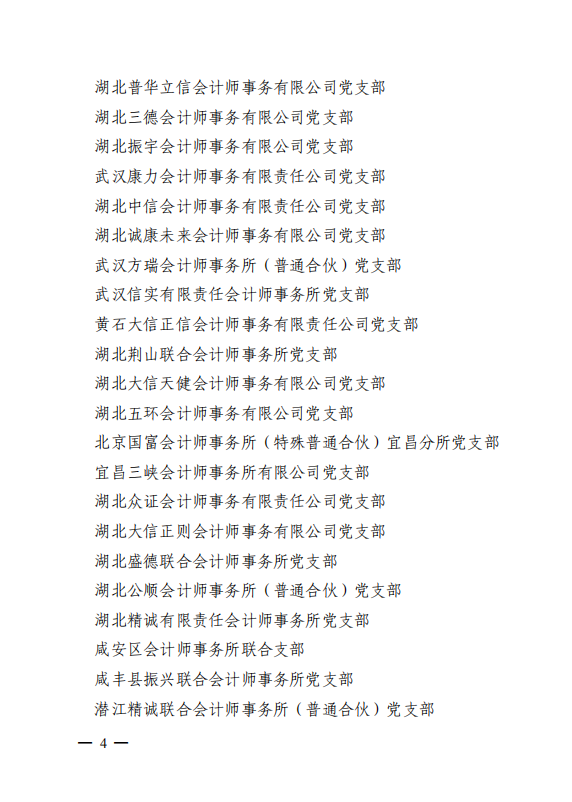 湖北普华立信会计师事务有限公司党支部
湖北三德会计师事务有限公司党支部
湖北振宇会计师事务有限公司党支部
武汉康力会计师事务有限责任公司党支部
湖北中信会计师事务有限责任公司党支部
湖北诚康未来会计师事务有限公司党支部
武汉方瑞会计师事务所（普通合伙）党支部
武汉信实有限责任会计师事务所党支部
黄石大信正信会计师事务有限责任公司党支部
湖北荆山联合会计师事务所党支部
湖北大信天健会计师事务有限公司党支部
湖北五环会计师事务有限公司党支部
北京国富会计师事务所（特殊普通合伙）宜昌分所党支部
宜昌三峡会计师事务所有限公司党支部
湖北众证会计师事务有限责任公司党支部
湖北大信正则会计师事务有限公司党支部
湖北盛德联合会计师事务所党支部
湖北公顺会计师事务所（普通合伙）党支部
湖北精诚有限责任会计师事务所党支部
咸安区会计师事务所联合支部
咸丰县振兴联合会计师事务所党支部
潜江精诚联合会计师事务所（普通合伙）党支部

— 4 —